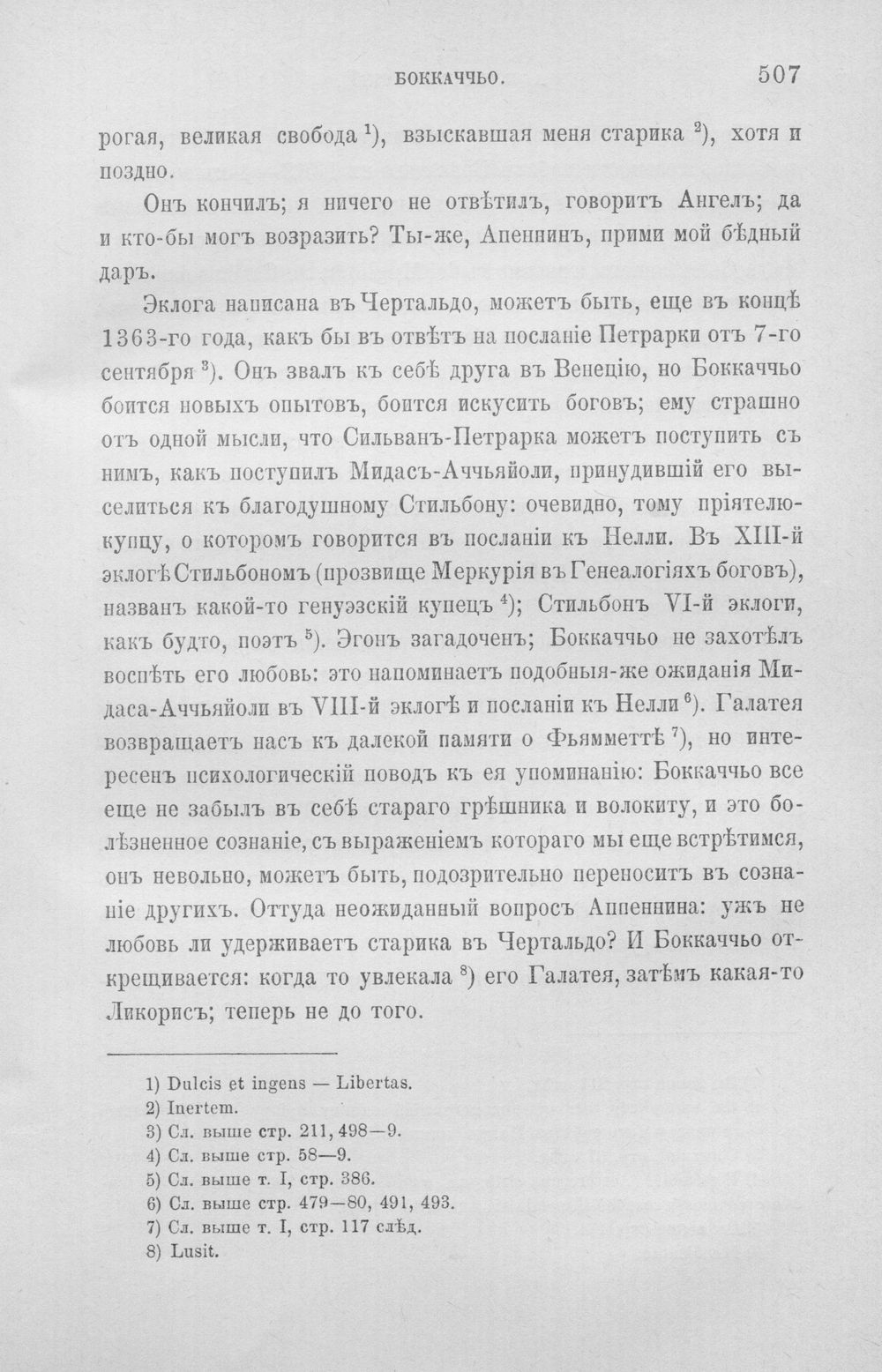 БОККАЧЧЬО. 507

рогая, великая свобода $^{1}$), взыскавшая меня старика $^{2}$), хотя и поздно.

Онъ кончилъ; я ничего не отвѣтилъ, говоритъ Ангелъ; да и кто-бы могъ возразить? Ты-же, Апеннинъ, прими мой бѣдный даръ.

Эклога написана въ Чертальдо, можетъ быть, еще въ концѣ 1363-го года, какъ бы въ отвѣтъ на посланіе Петрарки отъ 7-го сентября $^{3}$). Онъ звалъ къ себѣ друга въ Венецію, но Боккаччьо боится новыхъ опытовъ, боится искусить боговъ; ему страшно отъ одной мысли, что Сильванъ-Петрарка можетъ поступить съ нимъ, какъ поступилъ Мидасъ-Аччьяйоли, принудившій его выселиться къ благодушному Стильбону: очевидно, тому пріятелю-купцу, о которомъ говорится въ посланіи къ Нелли. Въ XIII-й эклогѣ Стильбономъ (прозвище Меркурія въ Генеалогіяхъ боговъ), названъ какой-то генуэзскій купецъ $^{4}$); Стильбонъ VI-й эклоги, какъ будто, поэтъ $^{5}$). Эгонъ загадоченъ; Боккаччьо не захотѣлъ воспѣть его любовь: это напоминаетъ подобныя-же ожиданія Мидаса-Аччьяйоли въ VIII-й эклогѣ и посланіи къ Нелли $^{6}$). Галатея возвращаетъ насъ къ далекой памяти о Фьямметтѣ $^{7}$), но интересенъ психологическій поводъ къ ея упоминанію: Боккаччьо все еще не забылъ въ себѣ стараго грѣшника и волокиту, и это болѣзненное сознаніе, съ выраженіемъ котораго мы еще встрѣтимся, онъ невольно, можетъ быть, подозрительно переноситъ въ сознаніе другихъ. Оттуда неожиданный вопросъ Аппеннина: ужъ не любовь ли удерживаетъ старика въ Чертальдо? И Боккаччьо открещивается: когда то увлекала $^{8}$) его Галатея, затѣмъ какая-то Ликорисъ; теперь не до того.

1) Dulcis et ingens — Libertas.
2) Inertem.
3) Сл. выше стр. 211, 498—9.
4) Сл. выше стр. 58—9.
5) Сл. выше т. I, стр. 386.
6) Сл. выше стр. 479—80, 491, 493.
7) Сл. выше т. I, стр. 117 слѣд.
8) Lusit.